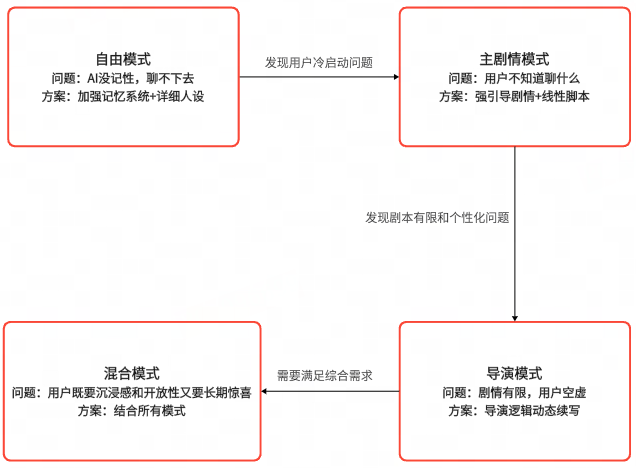 自由模式
问题：AI没记性，聊不下去
方案：加强记忆系统+详细人设

发现用户冷启动问题

主剧情模式
问题：用户不知道聊什么
方案：强引导剧情+线性脚本

发现剧本有限和个性化问题

导演模式
问题：剧情有限，用户空虚
方案：导演逻辑动态续写

需要满足综合需求

混合模式
问题：用户既要沉浸感和开放性又要长期惊喜
方案：结合所有模式